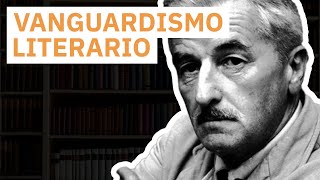 VANGUARDISMO
LITERARIO